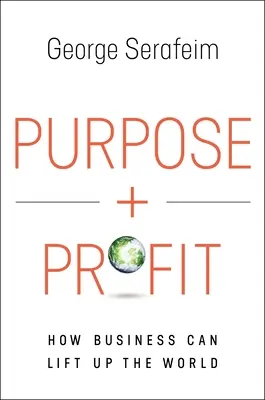 George Serafeim

PURPOSE
+
PROFIT

HOW BUSINESS CAN LIFT UP THE WORLD